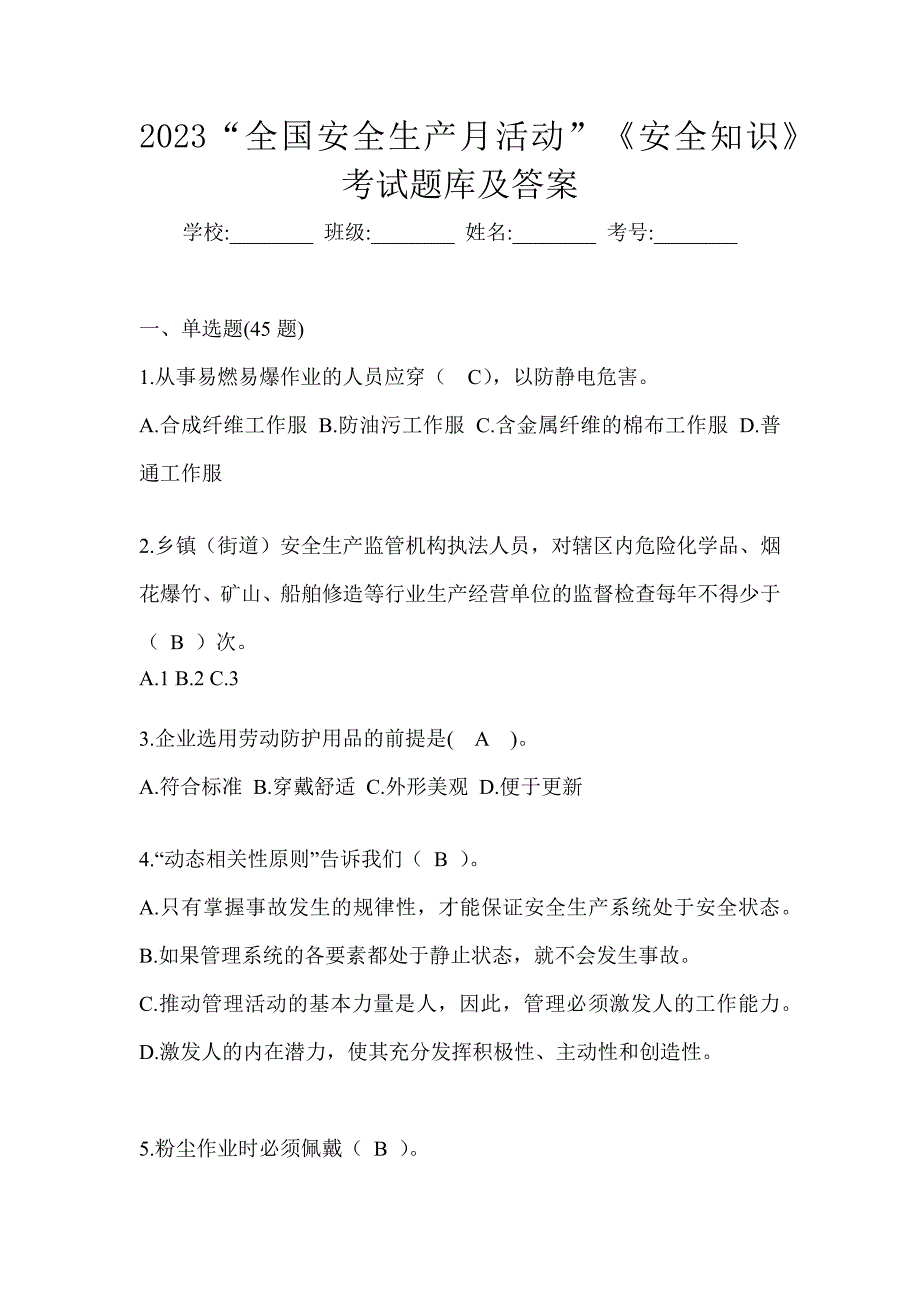 2023“全国安全生产月活动”《安全知识》考试题库及答案

学校:________ 班级:________ 姓名:________ 考号:________

一、单选题(45 题)

1.从事易燃易爆作业的人员应穿（ C），以防静电危害。

A.合成纤维工作服 B.防油污工作服 C.含金属纤维的棉布工作服 D.普通工作服

2.乡镇（街道）安全生产监管机构执法人员，对辖区内危险化学品、烟花爆竹、矿山、船舶修造等行业生产经营单位的监督检查每年不得少于（ B ）次。

A.1 B.2 C.3

3.企业选用劳动防护用品的前提是( A )。

A.符合标准 B.穿戴舒适 C.外形美观 D.便于更新

4.“动态相关性原则”告诉我们（ B ）。

A.只有掌握事故发生的规律性，才能保证安全生产系统处于安全状态。

B.如果管理系统的各要素都处于静止状态，就不会发生事故。

C.推动管理活动的基本力量是人，因此，管理必须激发人的工作能力。

D.激发人的内在潜力，使其充分发挥积极性、主动性和创造性。

5.粉尘作业时必须佩戴（ B ）。